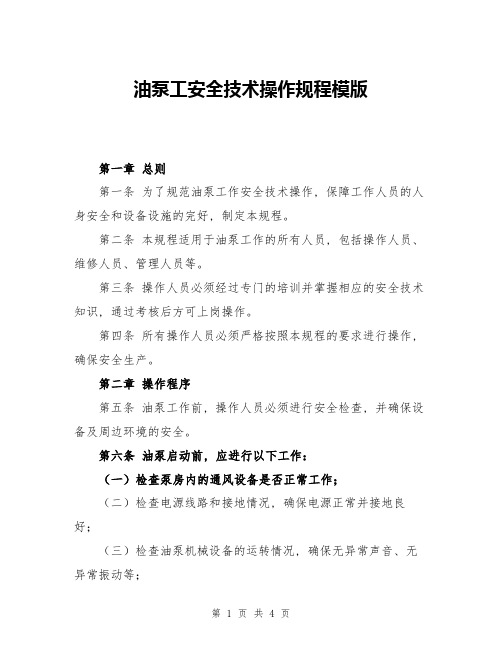 油泵工安全技术操作规程模版

第一章 总则

第一条 为了规范油泵工作安全技术操作，保障工作人员的人身安全和设备设施的完好，制定本规程。

第二条 本规程适用于油泵工作的所有人员，包括操作人员、维修人员、管理人员等。

第三条 操作人员必须经过专门的培训并掌握相应的安全技术知识，通过考核后方可上岗操作。

第四条 所有操作人员必须严格按照本规程的要求进行操作，确保安全生产。

第二章 操作程序

第五条 油泵工作前，操作人员必须进行安全检查，并确保设备及周边环境的安全。

第六条 油泵启动前，应进行以下工作：

（一）检查泵房内的通风设备是否正常工作；

（二）检查电源线路和接地情况，确保电源正常并接地良好；

（三）检查油泵机械设备的运转情况，确保无异常声音、无异常振动等；

第 1 页 共 4 页